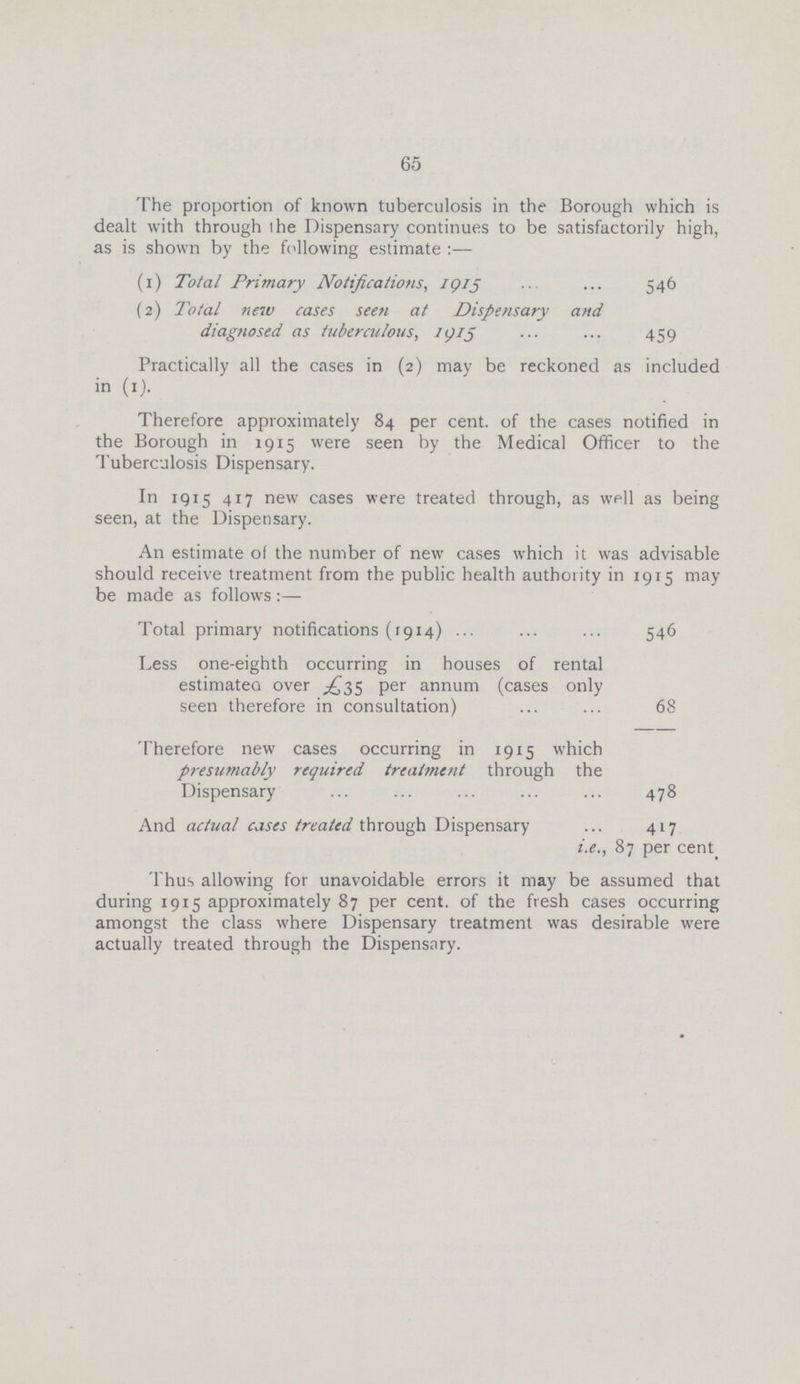 65

The proportion of known tuberculosis in the Borough which is dealt with through the Dispensary continues to be satisfactorily high, as is shown by the following estimate:—

(1) Total Primary Notifications, 1915 ... ... 546

(2) Total new cases seen at Dispensary and diagnosed as tuberculous, 1915 ... ... 459

Practically all the cases in (2) may be reckoned as included in (1).

Therefore approximately 84 per cent. of the cases notified in the Borough in 1915 were seen by the Medical Officer to the Tuberculosis Dispensary.

In 1915 417 new cases were treated through, as well as being seen, at the Dispensary.

An estimate of the number of new cases which it was advisable should receive treatment from the public health authority in 1915 may be made as follows:—

Total primary notifications (1914) ... ... ... 546

Less one-eighth occurring in houses of rental estimated over £35 per annum (cases only seen therefore in consultation) ... ... 68

Therefore new cases occurring in 1915 which presumably required treatment through the Dispensary ... ... ... ... ... 478

And actual cases treated through Dispensary ... 417
i.e., 87 per cent.

Thus allowing for unavoidable errors it may be assumed that during 1915 approximately 87 per cent. of the fresh cases occurring amongst the class where Dispensary treatment was desirable were actually treated through the Dispensary.